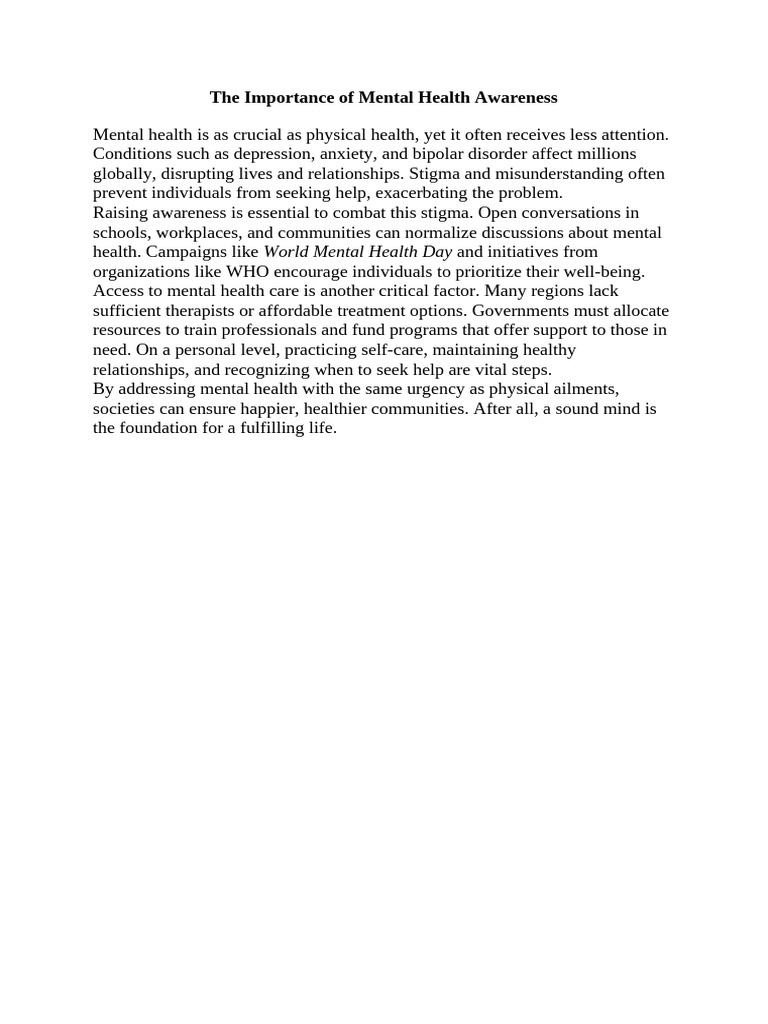 The Importance of Mental Health Awareness

Mental health is as crucial as physical health, yet it often receives less attention. Conditions such as depression, anxiety, and bipolar disorder affect millions globally, disrupting lives and relationships. Stigma and misunderstanding often prevent individuals from seeking help, exacerbating the problem.

Raising awareness is essential to combat this stigma. Open conversations in schools, workplaces, and communities can normalize discussions about mental health. Campaigns like World Mental Health Day and initiatives from organizations like WHO encourage individuals to prioritize their well-being.

Access to mental health care is another critical factor. Many regions lack sufficient therapists or affordable treatment options. Governments must allocate resources to train professionals and fund programs that offer support to those in need. On a personal level, practicing self-care, maintaining healthy relationships, and recognizing when to seek help are vital steps.

By addressing mental health with the same urgency as physical ailments, societies can ensure happier, healthier communities. After all, a sound mind is the foundation for a fulfilling life.